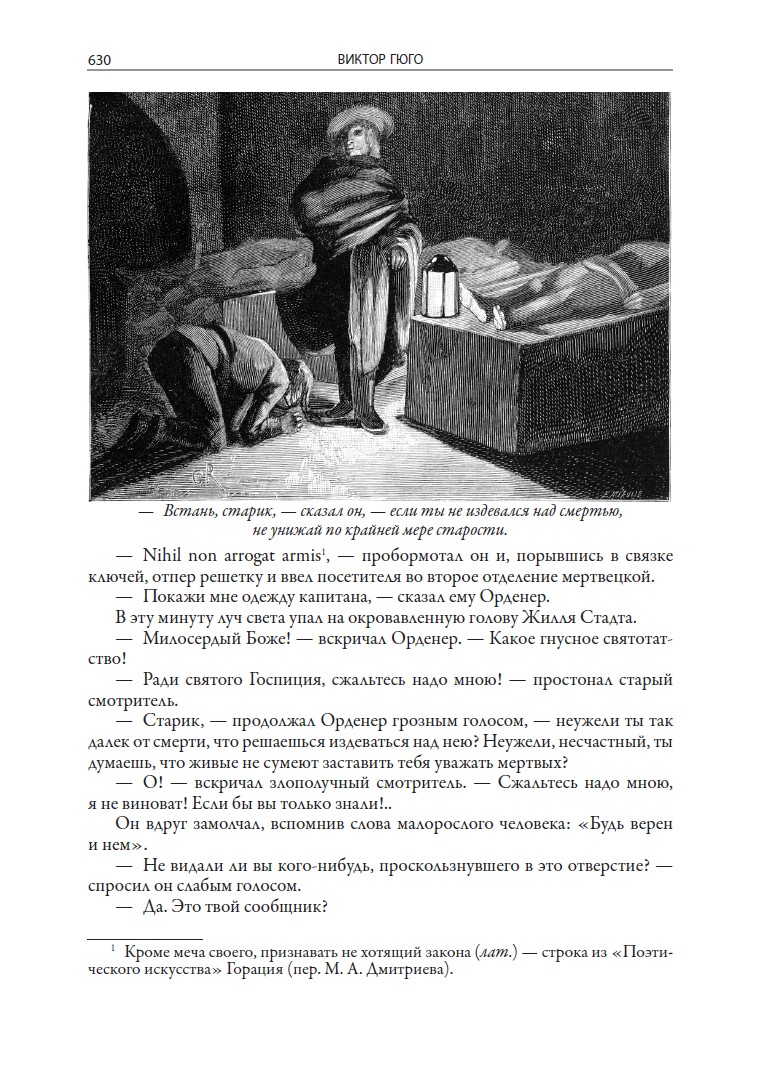 630 ВИКТОР ГЮГО

— Встань, старик, — сказал он, — если ты не издевался над смертью, не унижай по крайней мере старости.

— Nihil non arrogat armis$^1$, — пробормотал он и, порывшись в связке ключей, отпер решетку и ввел посетителя во второе отделение мертвецкой.

— Покажи мне одежду капитана, — сказал ему Орденер.

В эту минуту луч света упал на окровавленную голову Жилля Стадта.

— Милосердый Боже! — вскричал Орденер. — Какое гнусное святотатство!

— Ради святого Госпиция, сжальтесь надо мною! — простонал старый смотритель.

— Старик, — продолжал Орденер грозным голосом, — неужели ты так далек от смерти, что решаешься издеваться над нею? Неужели, несчастный, ты думаешь, что живые не сумеют заставить тебя уважать мертвых?

— О! — вскричал злополучный смотритель. — Сжальтесь надо мною, я не виноват! Если бы вы только знали!..

Он вдруг замолчал, вспомнив слова малорослого человека: «Будь верен и нем».

— Не видали ли вы кого-нибудь, проскользнувшего в это отверстие? — спросил он слабым голосом.

— Да. Это твой сообщник?

$^1$ Кроме меча своего, признавать не хотящий закона (лат.) — строка из «Поэтического искусства» Горация (пер. М. А. Дмитриева).